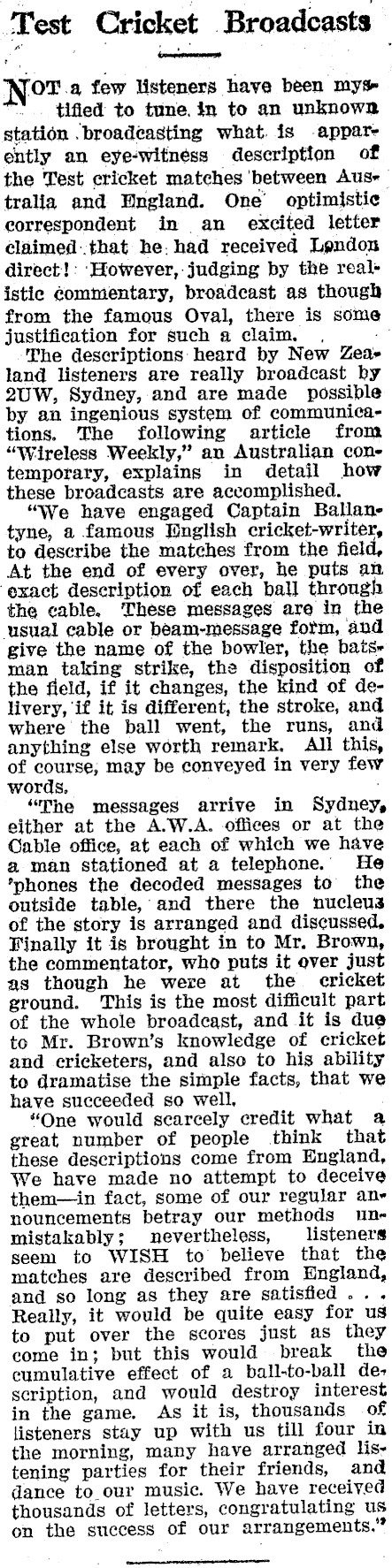 Test Cricket Broadcasts

NOT a few listeners have been mystified to tune in to an unknown station broadcasting what is apparently an eye-witness description of the Test cricket matches between Australia and England. One optimistic correspondent in an excited letter claimed that he had received London direct! However, judging by the realistic commentary, broadcast as though from the famous Oval, there is some justification for such a claim.

The descriptions heard by New Zealand listeners are really broadcast by 2UW, Sydney, and are made possible by an ingenious system of communications. The following article from "Wireless Weekly," an Australian contemporary, explains in detail how these broadcasts are accomplished.

"We have engaged Captain Ballantyne, a famous English cricket-writer, to describe the matches from the field. At the end of every over, he puts an exact description of each ball through the cable. These messages are in the usual cable or beam-message form, and give the name of the bowler, the batsman taking strike, the disposition of the field, if it changes, the kind of delivery, if it is different, the stroke, and where the ball went, the runs, and anything else worth remark. All this, of course, may be conveyed in very few words.

"The messages arrive in Sydney, either at the A.W.A. offices or at the Cable office, at each of which we have a man stationed at a telephone. He 'phones the decoded messages to the outside table, and there the nucleus of the story is arranged and discussed. Finally it is brought in to Mr. Brown, the commentator, who puts it over just as though he were at the cricket ground. This is the most difficult part of the whole broadcast, and it is due to Mr. Brown's knowledge of cricket and cricketers, and also to his ability to dramatise the simple facts, that we have succeeded so well.

"One would scarcely credit what a great number of people think that these descriptions come from England. We have made no attempt to deceive them—in fact, some of our regular announcements betray our methods unmistakably; nevertheless, listeners seem to WISH to believe that the matches are described from England, and so long as they are satisfied . . . Really, it would be quite easy for us to put over the scores just as they come in; but this would break the cumulative effect of a ball-to-ball description, and would destroy interest in the game. As it is, thousands of listeners stay up with us till four in the morning, many have arranged listening parties for their friends, and dance to our music. We have received thousands of letters, congratulating us on the success of our arrangements."